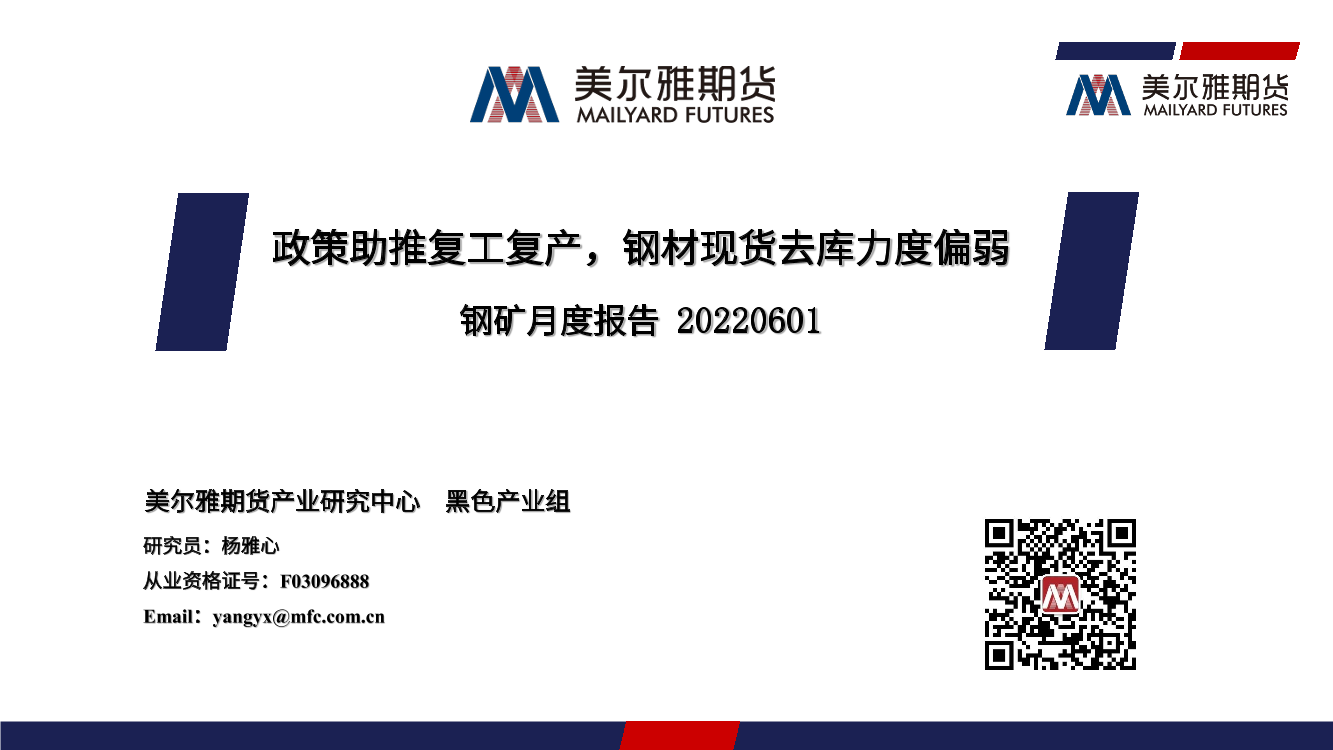 美尔雅期货
MAILYARD FUTURES

美尔雅期货
MAILYARD FUTURES

政策助推复工复产，钢材现货去库力度偏弱

钢矿月度报告 20220601

美尔雅期货产业研究中心　黑色产业组

研究员：杨雅心

从业资格证号：F03096888

Email：yangyx@mfc.com.cn